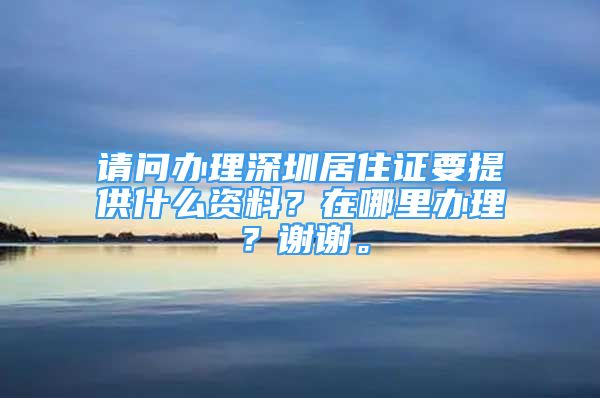 请问办理深圳居住证要提供什么资料？在哪里办理？谢谢。